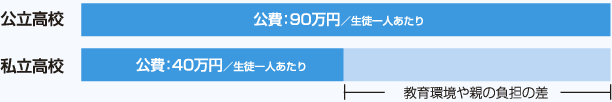 公立高校

公費：90万円／生徒一人あたり

私立高校

公費：40万円／生徒一人あたり

教育環境や親の負担の差